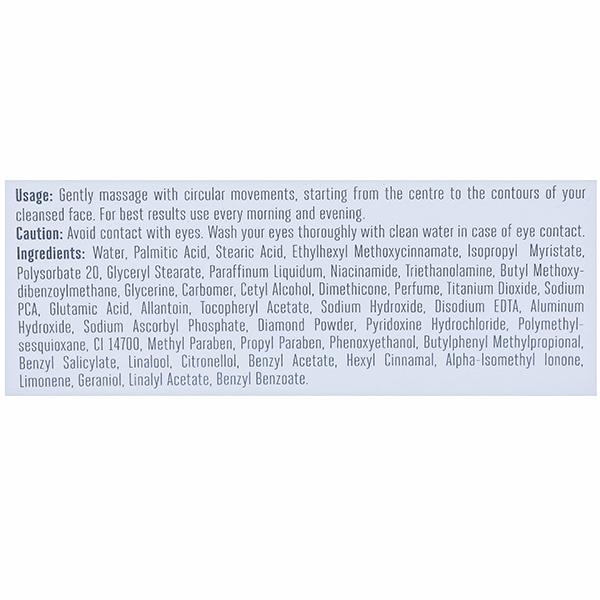 Usage: Gently massage with circular movements, starting from the centre to the contours of your cleansed face. For best results use every morning and evening.

Caution: Avoid contact with eyes. Wash your eyes thoroughly with clean water in case of eye contact.

Ingredients: Water, Palmitic Acid, Stearic Acid, Ethylhexyl Methoxycinnamate, Isopropyl Myristate, Polysorbate 20, Glyceryl Stearate, Paraffinum Liquidum, Niacinamide, Triethanolamine, Butyl Methoxydibenzoylmethane, Glycerine, Carbomer, Cetyl Alcohol, Dimethicone, Perfume, Titanium Dioxide, Sodium PCA, Glutamic Acid, Allantoin, Tocopheryl Acetate, Sodium Hydroxide, Disodium EDTA, Aluminum Hydroxide, Sodium Ascorbyl Phosphate, Diamond Powder, Pyridoxine Hydrochloride, Polymethylsesquioxane, CI 14700, Methyl Paraben, Propyl Paraben, Phenoxyethanol, Butylphenyl Methylpropional, Benzyl Salicylate, Linalool, Citronellol, Benzyl Acetate, Hexyl Cinnamal, Alpha-Isomethyl Ionone, Limonene, Geraniol, Linalyl Acetate, Benzyl Benzoate.